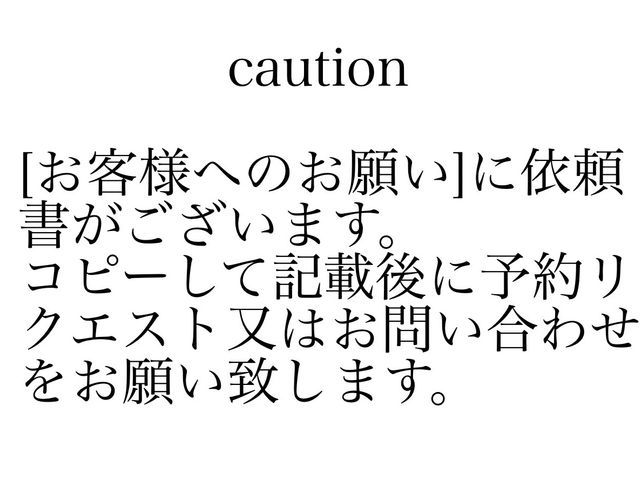 caution

[お客様へのお願い]に依頼書がございます。
コピーして記載後に予約リクエスト又はお問い合わせをお願い致します。